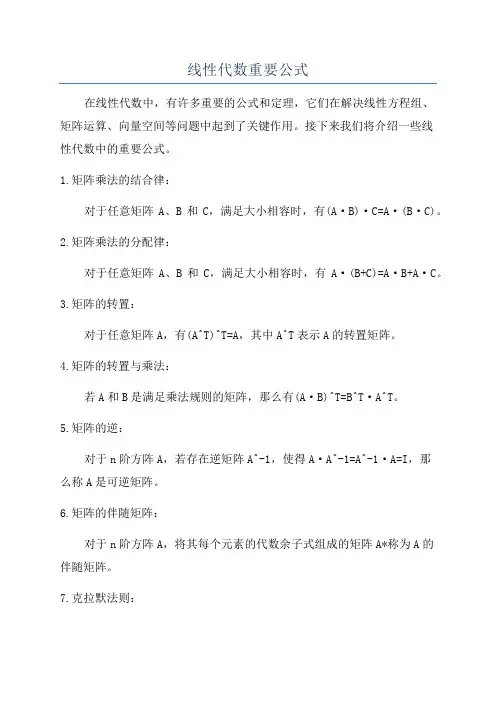 线性代数重要公式

在线性代数中，有许多重要的公式和定理，它们在解决线性方程组、矩阵运算、向量空间等问题中起到了关键作用。接下来我们将介绍一些线性代数中的重要公式。

1.矩阵乘法的结合律：

对于任意矩阵 A、B 和 C，满足大小相容时，有(A·B)·C=A·(B·C)。

2.矩阵乘法的分配律：

对于任意矩阵 A、B 和 C，满足大小相容时，有 A·(B+C)=A·B+A·C。

3.矩阵的转置：

对于任意矩阵 A，有(A^T)^T=A，其中 A^T 表示 A 的转置矩阵。

4.矩阵的转置与乘法：

若 A 和 B 是满足乘法规则的矩阵，那么有(A·B)^T=B^T·A^T。

5.矩阵的逆：

对于 n 阶方阵 A，若存在逆矩阵 A^-1，使得 A·A^-1=A^-1·A=I，那么称 A 是可逆矩阵。

6.矩阵的伴随矩阵：

对于 n 阶方阵 A，将其每个元素的代数余子式组成的矩阵 A*称为 A 的伴随矩阵。

7.克拉默法则：